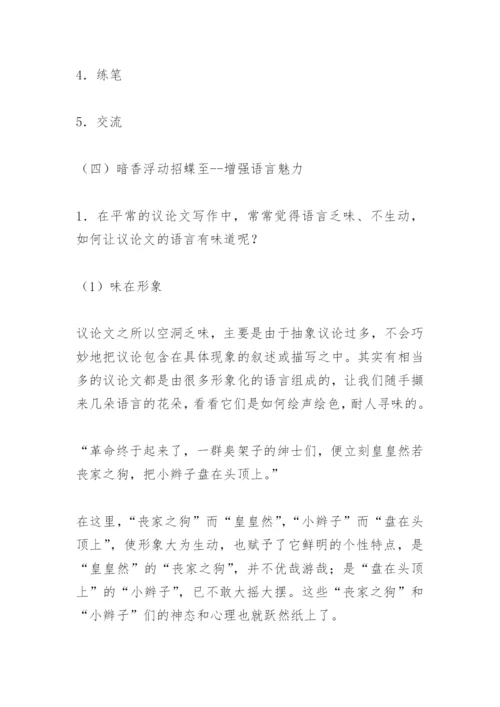 4．练笔

5．交流

（四）暗香浮动招蝶至--增强语言魅力

1．在平常的议论文写作中，常常觉得语言乏味、不生动，如何让议论文的语言有味道呢？

（1）味在形象

议论文之所以空洞乏味，主要是由于抽象议论过多，不会巧妙地把议论包含在具体现象的叙述或描写之中。其实有相当多的议论文都是由很多形象化的语言组成的，让我们随手撷来几朵语言的花朵，看看它们是如何绘声绘色，耐人寻味的。

“革命终于起来了，一群臭架子的绅士们，便立刻皇皇然若丧家之狗，把小辫子盘在头顶上。”

在这里，“丧家之狗”而“皇皇然”，“小辫子”而“盘在头顶上”，使形象大为生动，也赋予了它鲜明的个性特点，是“皇皇然”的“丧家之狗”，并不优哉游哉；是“盘在头顶上”的“小辫子”，已不敢大摇大摆。这些“丧家之狗”和“小辫子”们的神态和心理也就跃然纸上了。